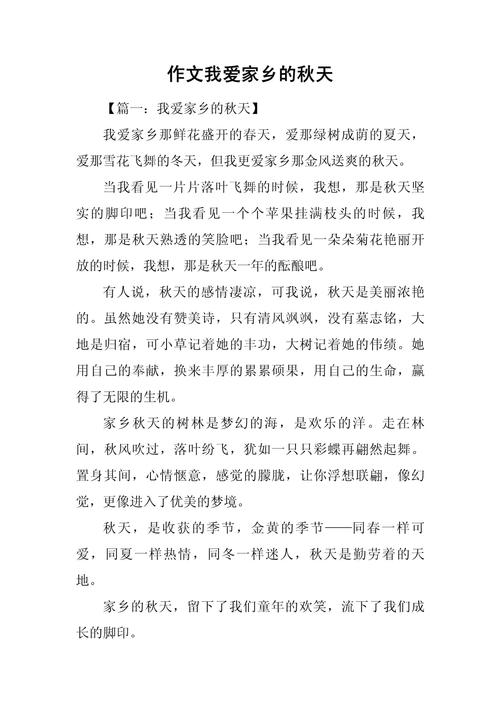 作文我爱家乡的秋天

【篇一：我爱家乡的秋天】

我爱家乡那鲜花盛开的春天，爱那绿树成荫的夏天，爱那雪花飞舞的冬天，但我更爱家乡那金风送爽的秋天。

当我看见一片片落叶飞舞的时候，我想，那是秋天坚实的脚印吧；当我看见一个个苹果挂满枝头的时候，我想，那是秋天熟透的笑脸吧；当我看见一朵朵菊花艳丽开放的时候，我想，那是秋天一年的酝酿吧。

有人说，秋天的感情凄凉，可我说，秋天是美丽浓艳的。虽然她没有赞美诗，只有清风飒飒，没有墓志铭，大地是归宿，可小草记着她的丰功，大树记着她的伟绩。她用自己的奉献，换来丰厚的累累硕果，用自己的生命，赢得了无限的生机。

家乡秋天的树林是梦幻的海，是欢乐的洋。走在林间，秋风吹过，落叶纷飞，犹如一只只彩蝶再翩然起舞。置身其间，心情惬意，感觉的朦胧，让你浮想联翩，像幻觉，更像进入了优美的梦境。

秋天，是收获的季节，金黄的季节——同春一样可爱，同夏一样热情，同冬一样迷人，秋天是勤劳着的天地。

家乡的秋天，留下了我们童年的欢笑，流下了我们成长的脚印。